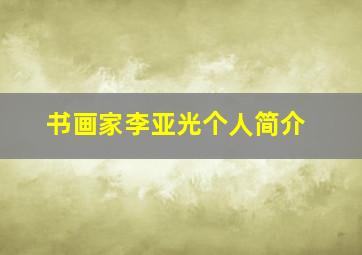 书画家李亚光个人简介